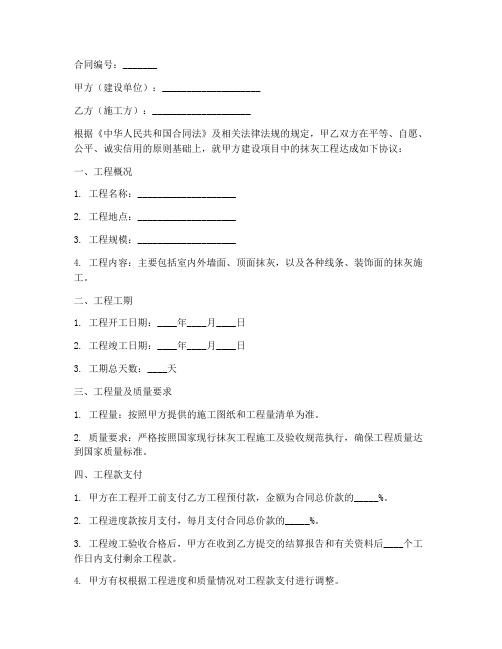 合同编号：_______

甲方（建设单位）：____________________

乙方（施工方）：____________________

根据《中华人民共和国合同法》及相关法律法规的规定，甲乙双方在平等、自愿、公平、诚实信用的原则基础上，就甲方建设项目中的抹灰工程达成如下协议：

一、工程概况

1. 工程名称：____________________

2. 工程地点：____________________

3. 工程规模：____________________

4. 工程内容：主要包括室内外墙面、顶面抹灰，以及各种线条、装饰面的抹灰施工。

二、工程工期

1. 工程开工日期：____年____月____日

2. 工程竣工日期：____年____月____日

3. 工期总天数：____天

三、工程量及质量要求

1. 工程量：按照甲方提供的施工图纸和工程量清单为准。

2. 质量要求：严格按照国家现行抹灰工程施工及验收规范执行，确保工程质量达到国家质量标准。

四、工程款支付

1. 甲方在工程开工前支付乙方工程预付款，金额为合同总价款的_____%。

2. 工程进度款按月支付，每月支付合同总价款的_____%。

3. 工程竣工验收合格后，甲方在收到乙方提交的结算报告和有关资料后____个工作日内支付剩余工程款。

4. 甲方有权根据工程进度和质量情况对工程款支付进行调整。